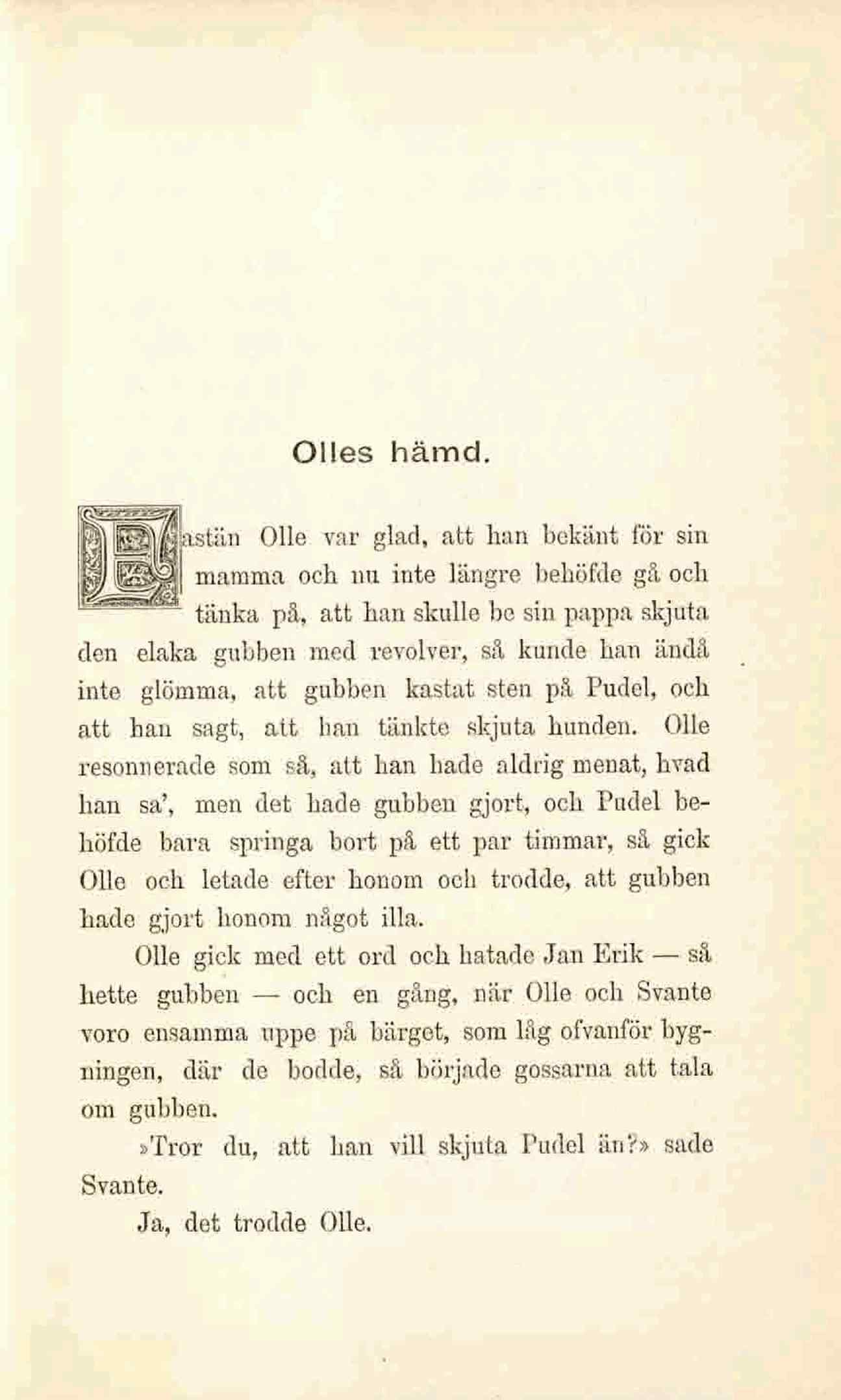 Olles hämd.

Fastän Olle var glad, att han bekänt för sin mamma och nu inte längre behöfde gå och tänka på, att han skulle be sin pappa skjuta den elaka gubben med revolver, så kunde han ändå inte glömma, att gubben kastat sten på Pudel, och att han sagt, att han tänkte skjuta hunden. Olle resonnerade som så, att han hade aldrig menat, hvad han sa', men det hade gubben gjort, och Pudel behöfde bara springa bort på ett par timmar, så gick Olle och letade efter honom och trodde, att gubben hade gjort honom något illa.

Olle gick med ett ord och hatade Jan Erik — så hette gubben — och en gång, när Olle och Svante voro ensamma uppe på bärget, som låg ofvanför byggningen, där de bodde, så började gossarna att tala om gubben.

»Tror du, att han vill skjuta Pudel än?» sade Svante.

Ja, det trodde Olle.